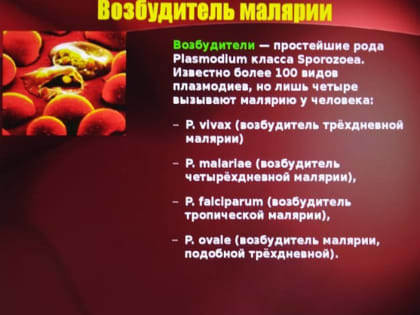 Возбудитель малярии

Возбудители — простейшие рода Plasmodium класса Sporozoea. Известно более 100 видов плазмодиев, но лишь четыре вызывают малярию у человека:

– P. vivax (возбудитель трёхдневной малярии)

– P. malariae (возбудитель четырёхдневной малярии),

– P. falciparum (возбудитель тропической малярии),

– P. ovale (возбудитель малярии, подобной трёхдневной).